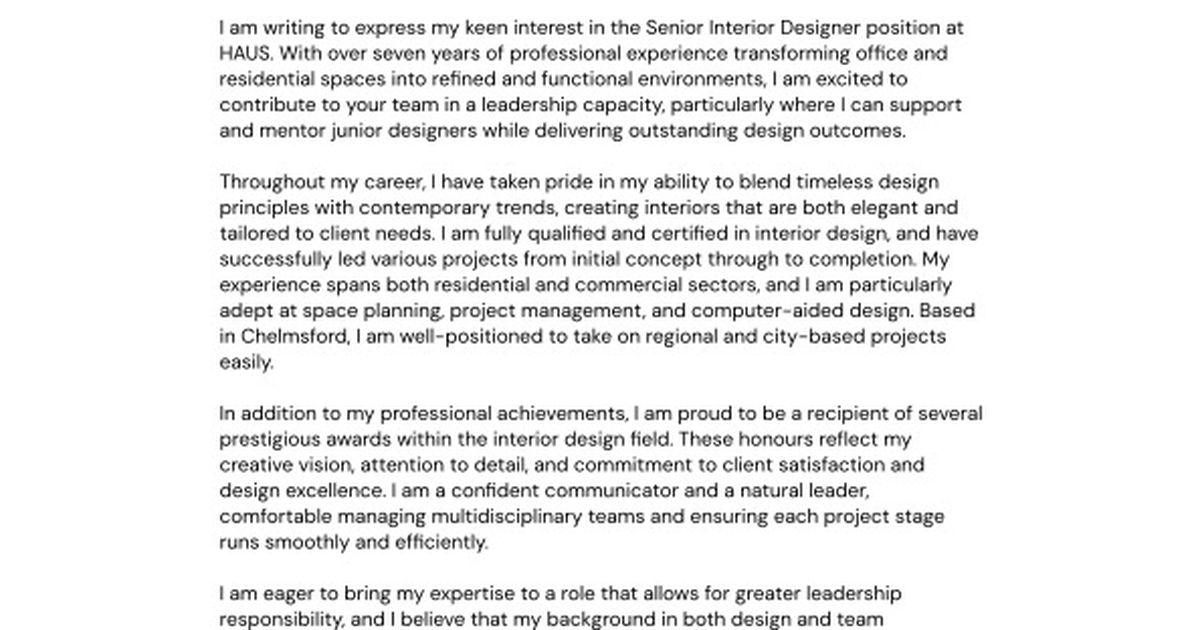 I am writing to express my keen interest in the Senior Interior Designer position at HAUS. With over seven years of professional experience transforming office and residential spaces into refined and functional environments, I am excited to contribute to your team in a leadership capacity, particularly where I can support and mentor junior designers while delivering outstanding design outcomes.

Throughout my career, I have taken pride in my ability to blend timeless design principles with contemporary trends, creating interiors that are both elegant and tailored to client needs. I am fully qualified and certified in interior design, and have successfully led various projects from initial concept through to completion. My experience spans both residential and commercial sectors, and I am particularly adept at space planning, project management, and computer-aided design. Based in Chelmsford, I am well-positioned to take on regional and city-based projects easily.

In addition to my professional achievements, I am proud to be a recipient of several prestigious awards within the interior design field. These honours reflect my creative vision, attention to detail, and commitment to client satisfaction and design excellence. I am a confident communicator and a natural leader, comfortable managing multidisciplinary teams and ensuring each project stage runs smoothly and efficiently.

I am eager to bring my expertise to a role that allows for greater leadership responsibility, and I believe that my background in both design and team